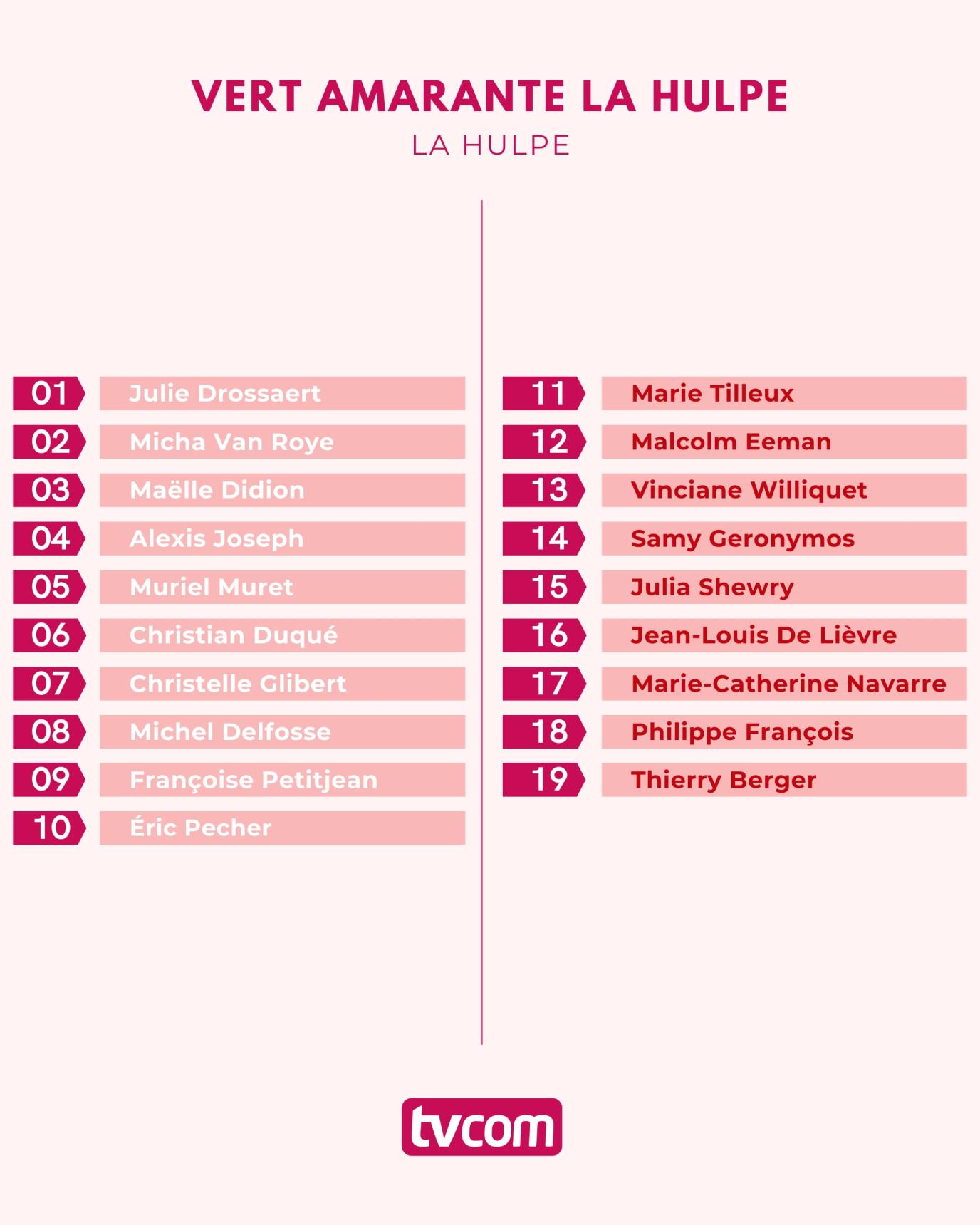 VERT AMARANTE LA HULPE
LA HULPE

01 Julie Drossaert
02 Micha Van Roye
03 Maëlle Didion
04 Alexis Joseph
05 Muriel Muret
06 Christian Duqué
07 Christelle Glibert
08 Michel Delfosse
09 Françoise Petitjean
10 Éric Pecher

11 Marie Tilleux
12 Malcolm Eeman
13 Vinciane Williquet
14 Samy Geronymos
15 Julia Shewry
16 Jean-Louis De Lièvre
17 Marie-Catherine Navarre
18 Philippe François
19 Thierry Berger

tvcom